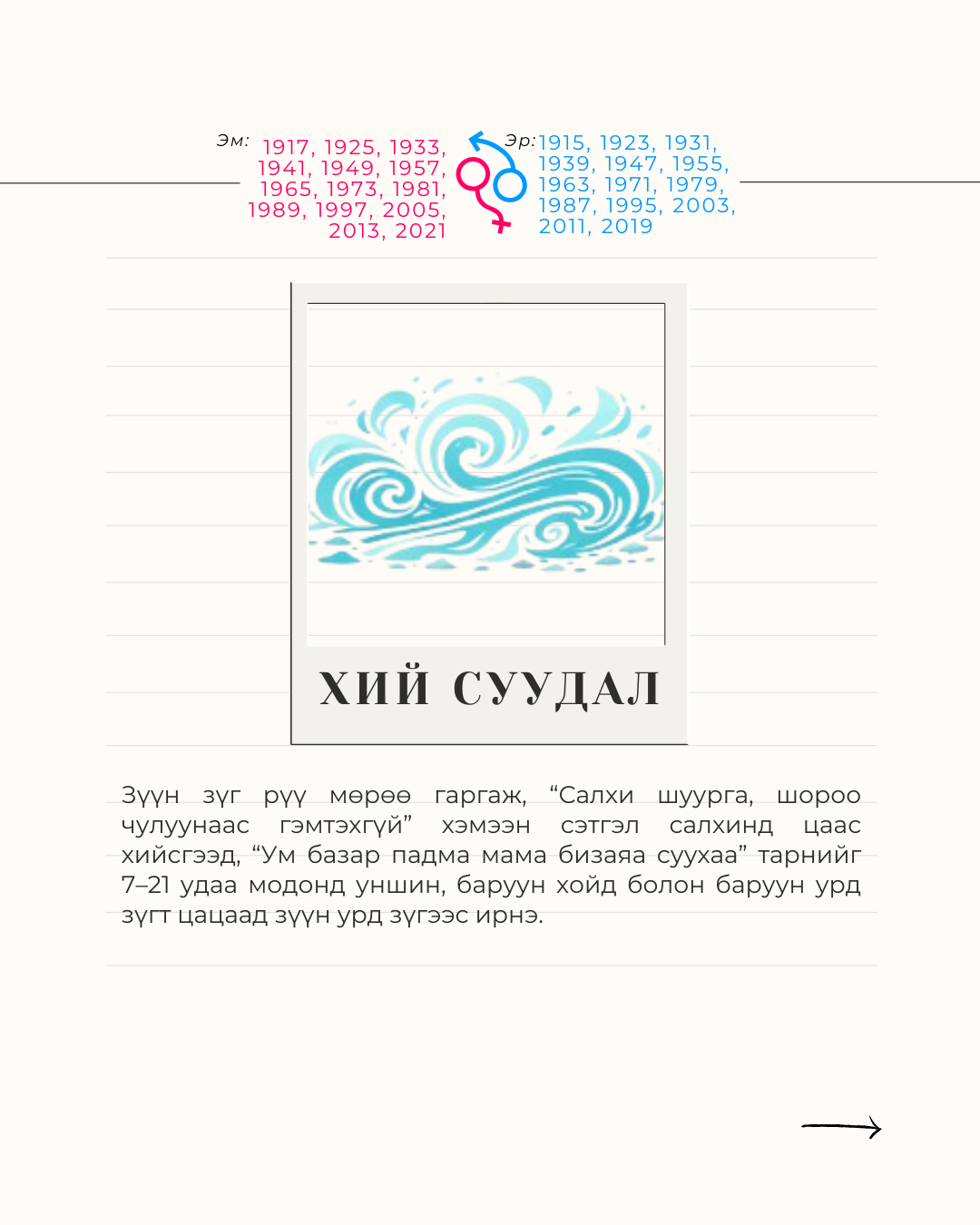 Эм: 1917, 1925, 1933, 1941, 1949, 1957, 1965, 1973, 1981, 1989, 1997, 2005, 2013, 2021

Эр: 1915, 1923, 1931, 1939, 1947, 1955, 1963, 1971, 1979, 1987, 1995, 2003, 2011, 2019

ХИЙ СУУДАЛ

Зүүн зүг рүү мөрөө гаргаж, "Салхи шуурга, шороо чулуунаас гэмтэхгүй" хэмээн сэтгэл салхинд цаас хийсгээд, "Ум базар падма мама бизаяа суухаа" тарнийг 7–21 удаа модонд уншин, баруун хойд болон баруун урд зүгт цацаад зүүн урд зүгээс ирнэ.